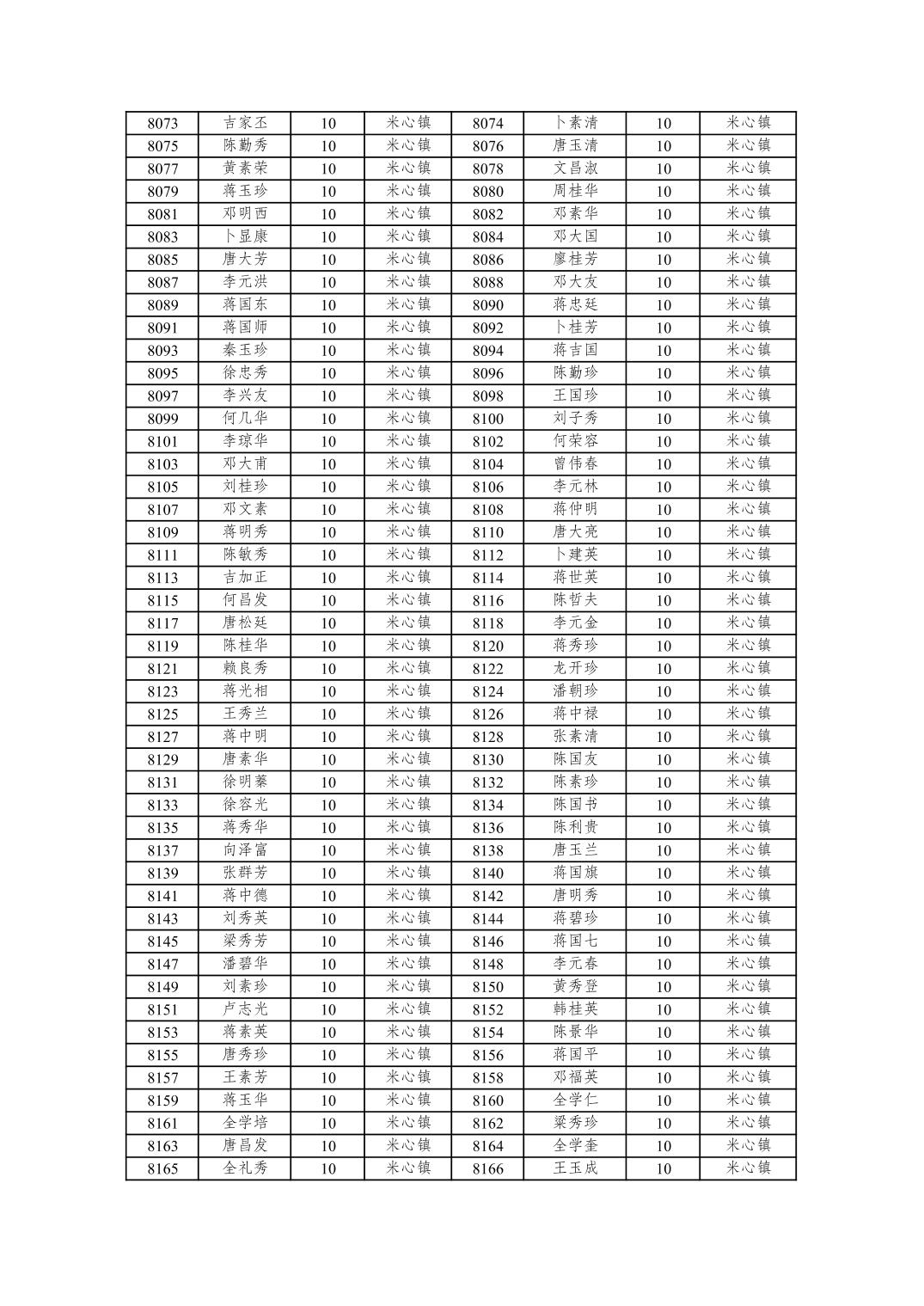 | 8073 | 吉家丕 | 10 | 米心镇 | 8074 | 卜素清 | 10 | 米心镇 |
|---|---|---|---|---|---|---|---|
| 8075 | 陈勤秀 | 10 | 米心镇 | 8076 | 唐玉清 | 10 | 米心镇 |
| 8077 | 黄素荣 | 10 | 米心镇 | 8078 | 文昌淑 | 10 | 米心镇 |
| 8079 | 蒋玉珍 | 10 | 米心镇 | 8080 | 周桂华 | 10 | 米心镇 |
| 8081 | 邓明西 | 10 | 米心镇 | 8082 | 邓素华 | 10 | 米心镇 |
| 8083 | 卜显康 | 10 | 米心镇 | 8084 | 邓大国 | 10 | 米心镇 |
| 8085 | 唐大芳 | 10 | 米心镇 | 8086 | 廖桂芳 | 10 | 米心镇 |
| 8087 | 李元洪 | 10 | 米心镇 | 8088 | 邓大友 | 10 | 米心镇 |
| 8089 | 蒋国东 | 10 | 米心镇 | 8090 | 蒋忠廷 | 10 | 米心镇 |
| 8091 | 蒋国师 | 10 | 米心镇 | 8092 | 卜桂芳 | 10 | 米心镇 |
| 8093 | 秦玉珍 | 10 | 米心镇 | 8094 | 蒋吉国 | 10 | 米心镇 |
| 8095 | 徐忠秀 | 10 | 米心镇 | 8096 | 陈勤珍 | 10 | 米心镇 |
| 8097 | 李兴友 | 10 | 米心镇 | 8098 | 王国珍 | 10 | 米心镇 |
| 8099 | 何几华 | 10 | 米心镇 | 8100 | 刘子秀 | 10 | 米心镇 |
| 8101 | 李琼华 | 10 | 米心镇 | 8102 | 何荣容 | 10 | 米心镇 |
| 8103 | 邓大甫 | 10 | 米心镇 | 8104 | 曾伟春 | 10 | 米心镇 |
| 8105 | 刘桂珍 | 10 | 米心镇 | 8106 | 李元林 | 10 | 米心镇 |
| 8107 | 邓文素 | 10 | 米心镇 | 8108 | 蒋仲明 | 10 | 米心镇 |
| 8109 | 蒋明秀 | 10 | 米心镇 | 8110 | 唐大亮 | 10 | 米心镇 |
| 8111 | 陈敏秀 | 10 | 米心镇 | 8112 | 卜建英 | 10 | 米心镇 |
| 8113 | 吉加正 | 10 | 米心镇 | 8114 | 蒋世英 | 10 | 米心镇 |
| 8115 | 何昌发 | 10 | 米心镇 | 8116 | 陈哲夫 | 10 | 米心镇 |
| 8117 | 唐松廷 | 10 | 米心镇 | 8118 | 李元金 | 10 | 米心镇 |
| 8119 | 陈桂华 | 10 | 米心镇 | 8120 | 蒋秀珍 | 10 | 米心镇 |
| 8121 | 赖良秀 | 10 | 米心镇 | 8122 | 龙开珍 | 10 | 米心镇 |
| 8123 | 蒋光相 | 10 | 米心镇 | 8124 | 潘朝珍 | 10 | 米心镇 |
| 8125 | 王秀兰 | 10 | 米心镇 | 8126 | 蒋中禄 | 10 | 米心镇 |
| 8127 | 蒋中明 | 10 | 米心镇 | 8128 | 张素清 | 10 | 米心镇 |
| 8129 | 唐素华 | 10 | 米心镇 | 8130 | 陈国友 | 10 | 米心镇 |
| 8131 | 徐明蓁 | 10 | 米心镇 | 8132 | 陈素珍 | 10 | 米心镇 |
| 8133 | 徐容光 | 10 | 米心镇 | 8134 | 陈国书 | 10 | 米心镇 |
| 8135 | 蒋秀华 | 10 | 米心镇 | 8136 | 陈利贵 | 10 | 米心镇 |
| 8137 | 向泽富 | 10 | 米心镇 | 8138 | 唐玉兰 | 10 | 米心镇 |
| 8139 | 张群芳 | 10 | 米心镇 | 8140 | 蒋国旗 | 10 | 米心镇 |
| 8141 | 蒋中德 | 10 | 米心镇 | 8142 | 唐明秀 | 10 | 米心镇 |
| 8143 | 刘秀英 | 10 | 米心镇 | 8144 | 蒋碧珍 | 10 | 米心镇 |
| 8145 | 梁秀芳 | 10 | 米心镇 | 8146 | 蒋国七 | 10 | 米心镇 |
| 8147 | 潘碧华 | 10 | 米心镇 | 8148 | 李元春 | 10 | 米心镇 |
| 8149 | 刘素珍 | 10 | 米心镇 | 8150 | 黄秀登 | 10 | 米心镇 |
| 8151 | 卢志光 | 10 | 米心镇 | 8152 | 韩桂英 | 10 | 米心镇 |
| 8153 | 蒋素英 | 10 | 米心镇 | 8154 | 陈景华 | 10 | 米心镇 |
| 8155 | 唐秀珍 | 10 | 米心镇 | 8156 | 蒋国平 | 10 | 米心镇 |
| 8157 | 王素芳 | 10 | 米心镇 | 8158 | 邓福英 | 10 | 米心镇 |
| 8159 | 蒋玉华 | 10 | 米心镇 | 8160 | 全学仁 | 10 | 米心镇 |
| 8161 | 全学培 | 10 | 米心镇 | 8162 | 梁秀珍 | 10 | 米心镇 |
| 8163 | 唐昌发 | 10 | 米心镇 | 8164 | 全学奎 | 10 | 米心镇 |
| 8165 | 全礼秀 | 10 | 米心镇 | 8166 | 王玉成 | 10 | 米心镇 |